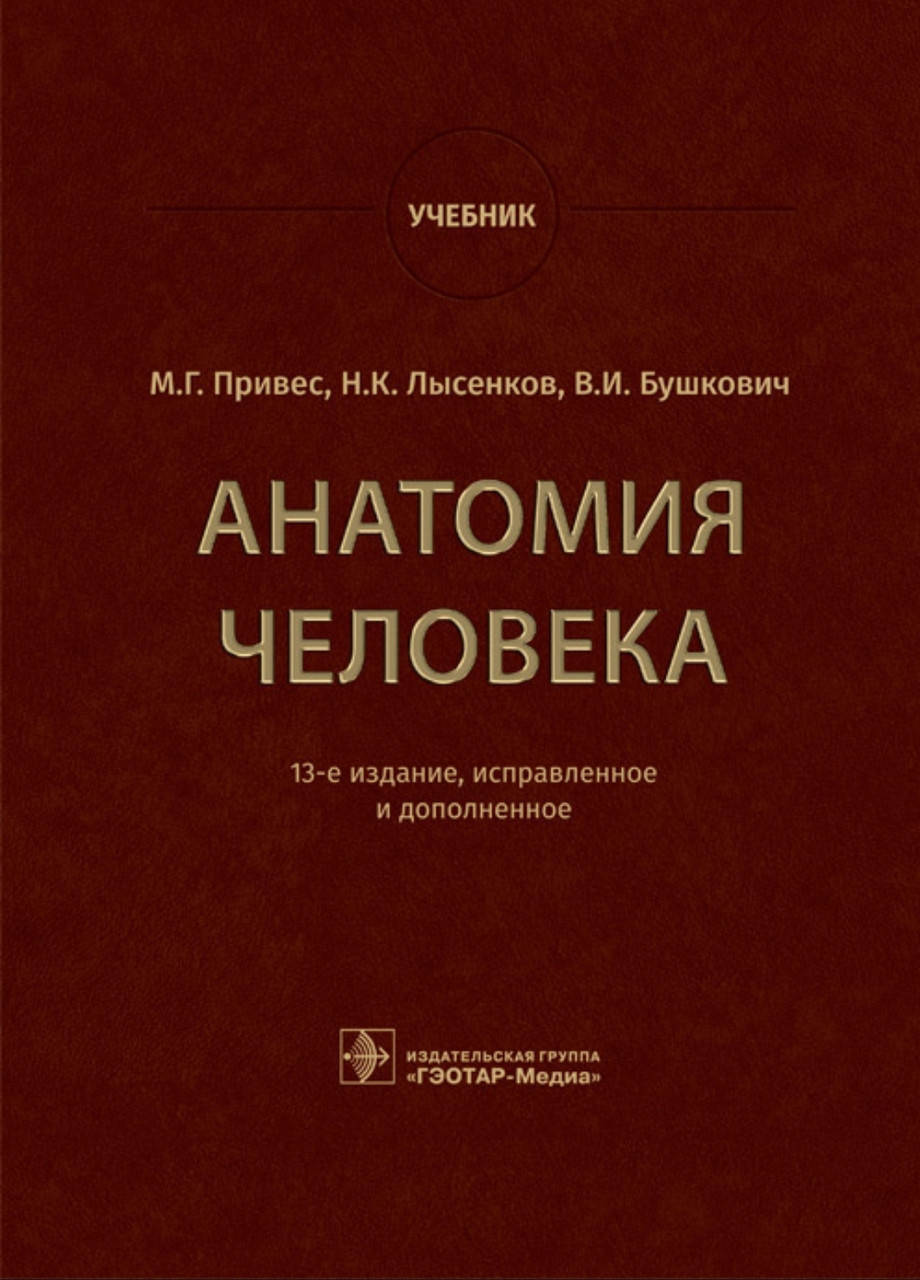 УЧЕБНИК

М.Г. Привес, Н.К. Лысенков, В.И. Бушкович

АНАТОМИЯ
ЧЕЛОВЕКА

13-е издание, исправленное и дополненное

ИЗДАТЕЛЬСКАЯ ГРУППА
«ГЭОТАР-Медиа»